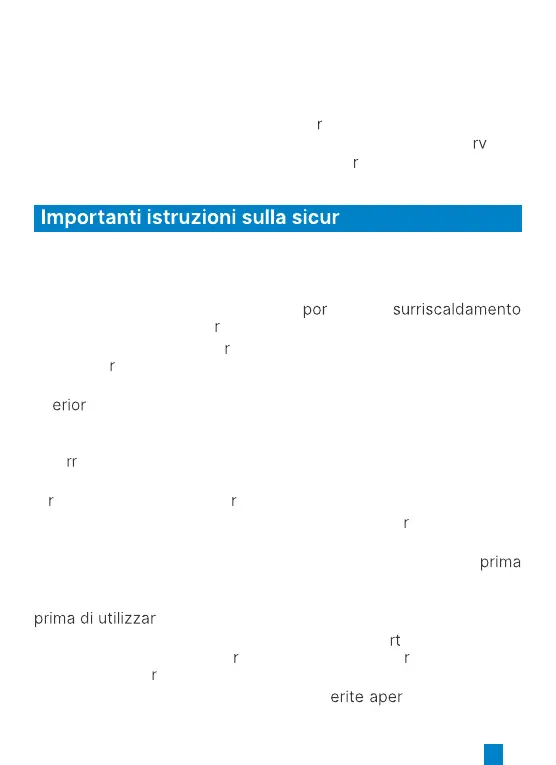 r
rv
r

Importanti istruzioni sulla sicur

por surriscaldamento
r
r
r

erior

rr

r r
r

prima

prima di utilizzar
rt
r r
r
erite aper